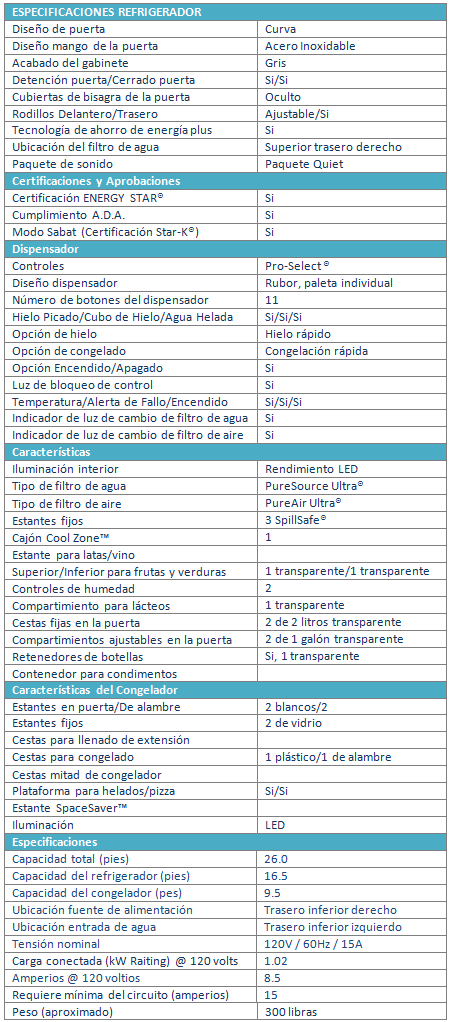 | ESPECIFICACIONES REFRIGERADOR | |
|---|---|
| Diseño de puerta | Curva |
| Diseño mango de la puerta | Acero Inoxidable |
| Acabado del gabinete | Gris |
| Detención puerta/Cerrado puerta | Si/Si |
| Cubiertas de bisagra de la puerta | Oculto |
| Rodillos Delantero/Trasero | Ajustable/Si |
| Tecnología de ahorro de energía plus | Si |
| Ubicación del filtro de agua | Superior trasero derecho |
| Paquete de sonido | Paquete Quiet |
| **Certificaciones y Aprobaciones** | |
| Certificación ENERGY STAR® | Si |
| Cumplimiento A.D.A. | Si |
| Modo Sabat (Certificación Star-K®) | Si |
| **Dispensador** | |
| Controles | Pro-Select® |
| Diseño dispensador | Rubor, paleta individual |
| Número de botones del dispensador | 11 |
| Hielo Picado/Cubo de Hielo/Agua Helada | Si/Si/Si |
| Opción de hielo | Hielo rápido |
| Opción de congelado | Congelación rápida |
| Opción Encendido/Apagado | Si |
| Luz de bloqueo de control | Si |
| Temperatura/Alerta de Fallo/Encendido | Si/Si/Si |
| Indicador de luz de cambio de filtro de agua | Si |
| Indicador de luz de cambio de filtro de aire | Si |
| **Características** | |
| Iluminación interior | Rendimiento LED |
| Tipo de filtro de agua | PureSource Ultra® |
| Tipo de filtro de aire | PureAir Ultra® |
| Estantes fijos | 3 SpillSafe® |
| Cajón Cool Zone™ | 1 |
| Estante para latas/vino | |
| Superior/Inferior para frutas y verduras | 1 transparente/1 transparente |
| Controles de humedad | 2 |
| Compartimiento para lácteos | 1 transparente |
| Cestas fijas en la puerta | 2 de 2 litros transparente |
| Compartimientos ajustables en la puerta | 2 de 1 galón transparente |
| Retenedores de botellas | Si, 1 transparente |
| Contenedor para condimentos | |
| **Características del Congelador** | |
| Estantes en puerta/De alambre | 2 blancos/2 |
| Estantes fijos | 2 de vidrio |
| Cestas para llenado de extensión | |
| Cestas para congelado | 1 plástico/1 de alambre |
| Cestas mitad de congelador | |
| Plataforma para helados/pizza | Si/Si |
| Estante SpaceSaver™ | |
| Iluminación | LED |
| **Especificaciones** | |
| Capacidad total (pies) | 26.0 |
| Capacidad del refrigerador (pies) | 16.5 |
| Capacidad del congelador (pes) | 9.5 |
| Ubicación fuente de alimentación | Trasero inferior derecho |
| Ubicación entrada de agua | Trasero inferior izquierdo |
| Tensión nominal | 120V / 60Hz / 15A |
| Carga conectada (kW Raiting) @ 120 volts | 1.02 |
| Amperios @ 120 voltios | 8.5 |
| Requiere mínima del circuito (amperios) | 15 |
| Peso (aproximado) | 300 libras |